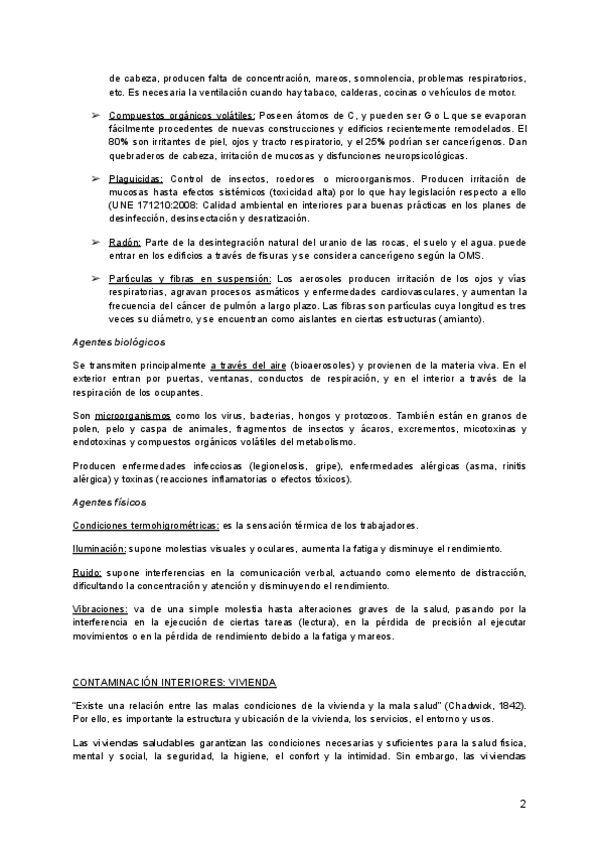 de cabeza, producen falta de concentración, mareos, somnolencia, problemas respiratorios, etc. Es necesaria la ventilación cuando hay tabaco, calderas, cocinas o vehículos de motor.

➢ Compuestos orgánicos volátiles: Poseen átomos de C, y pueden ser G o L que se evaporan fácilmente procedentes de nuevas construcciones y edificios recientemente remodelados. El 80% son irritantes de piel, ojos y tracto respiratorio, y el 25% podrían ser cancerígenos. Dan quebraderos de cabeza, irritación de mucosas y disfunciones neuropsicológicas.

➢ Plaguicidas: Control de insectos, roedores o microorganismos. Producen irritación de mucosas hasta efectos sistémicos (toxicidad alta) por lo que hay legislación respecto a ello (UNE 171210:2008: Calidad ambiental en interiores para buenas prácticas en los planes de desinfección, desinsectación y desratización.

➢ Radón: Parte de la desintegración natural del uranio de las rocas, el suelo y el agua. puede entrar en los edificios a través de fisuras y se considera cancerígeno según la OMS.

➢ Partículas y fibras en suspensión: Los aerosoles producen irritación de los ojos y vías respiratorias, agravan procesos asmáticos y enfermedades cardiovasculares, y aumentan la frecuencia del cáncer de pulmón a largo plazo. Las fibras son partículas cuya longitud es tres veces su diámetro, y se encuentran como aislantes en ciertas estructuras (amianto).

Agentes biológicos

Se transmiten principalmente a través del aire (bioaerosoles) y provienen de la materia viva. En el exterior entran por puertas, ventanas, conductos de respiración, y en el interior a través de la respiración de los ocupantes.

Son microorganismos como los virus, bacterias, hongos y protozoos. También están en granos de polen, pelo y caspa de animales, fragmentos de insectos y ácaros, excrementos, micotoxinas y endotoxinas y compuestos orgánicos volátiles del metabolismo.

Producen enfermedades infecciosas (legionelosis, gripe), enfermedades alérgicas (asma, rinitis alérgica) y toxinas (reacciones inflamatorias o efectos tóxicos).

Agentes físicos

Condiciones termohigrométricas: es la sensación térmica de los trabajadores.

Iluminación: supone molestias visuales y oculares, aumenta la fatiga y disminuye el rendimiento.

Ruido: supone interferencias en la comunicación verbal, actuando como elemento de distracción, dificultando la concentración y atención y disminuyendo el rendimiento.

Vibraciones: va de una simple molestia hasta alteraciones graves de la salud, pasando por la interferencia en la ejecución de ciertas tareas (lectura), en la pérdida de precisión al ejecutar movimientos o en la pérdida de rendimiento debido a la fatiga y mareos.

CONTAMINACIÓN INTERIORES: VIVIENDA

"Existe una relación entre las malas condiciones de la vivienda y la mala salud" (Chadwick, 1842). Por ello, es importante la estructura y ubicación de la vivienda, los servicios, el entorno y usos.

Las viviendas saludables garantizan las condiciones necesarias y suficientes para la salud física, mental y social, la seguridad, la higiene, el confort y la intimidad. Sin embargo, las viviendas

2